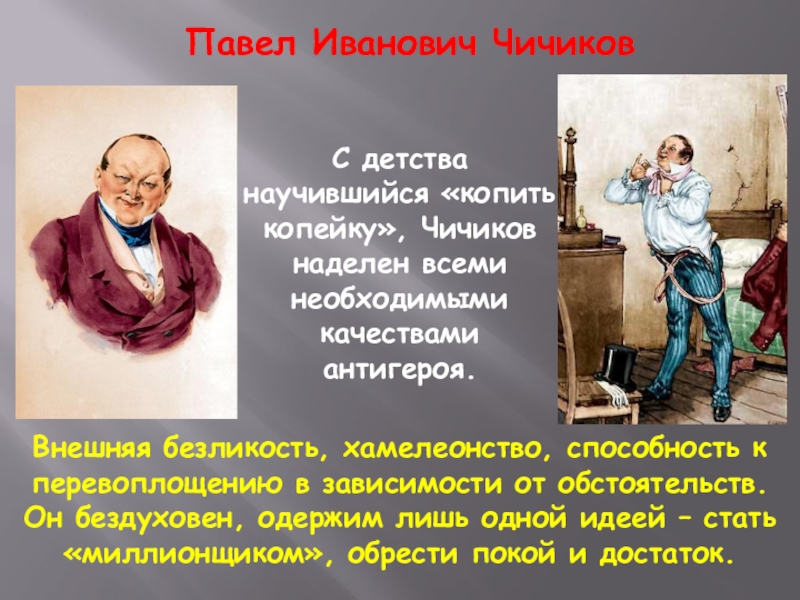 Павел Иванович Чичиков

С детства научившийся «копить копейку», Чичиков наделен всеми необходимыми качествами антигероя.

Внешняя безликость, хамелеонство, способность к перевоплощению в зависимости от обстоятельств. Он бездуховен, одержим лишь одной идеей – стать «миллионщиком», обрести покой и достаток.